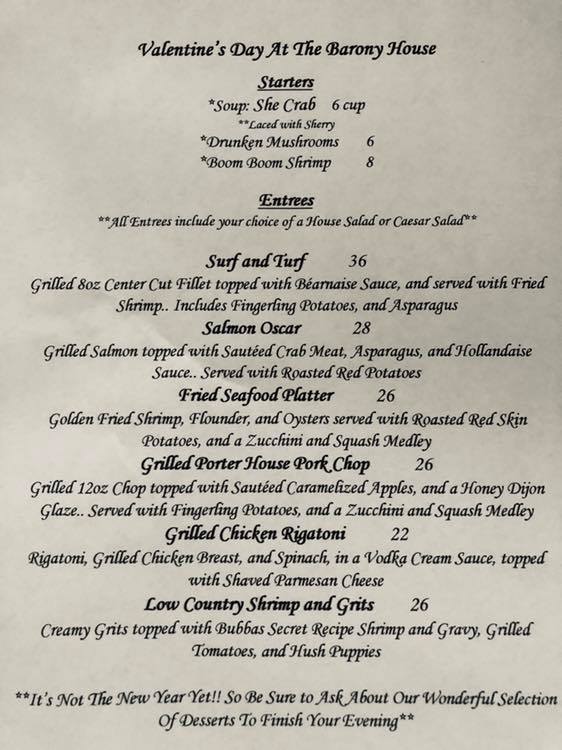 Valentine's Day At The Barony House

Starters

*Soup: She Crab 6 cup

**Laced with Sherry

*Drunken Mushrooms 6

*Boom Boom Shrimp 8

Entrees

**All Entrees include your choice of a House Salad or Caesar Salad**

Surf and Turf 36

Grilled 8oz Center Cut Fillet topped with Béarnaise Sauce, and served with Fried Shrimp.. Includes Fingerling Potatoes, and Asparagus

Salmon Oscar 28

Grilled Salmon topped with Sautéed Crab Meat, Asparagus, and Hollandaise Sauce.. Served with Roasted Red Potatoes

Fried Seafood Platter 26

Golden Fried Shrimp, Flounder, and Oysters served with Roasted Red Skin Potatoes, and a Zucchini and Squash Medley

Grilled Porter House Pork Chop 26

Grilled 12oz Chop topped with Sautéed Caramelized Apples, and a Honey Dijon Glaze.. Served with Fingerling Potatoes, and a Zucchini and Squash Medley

Grilled Chicken Rigatoni 22

Rigatoni, Grilled Chicken Breast, and Spinach, in a Vodka Cream Sauce, topped with Shaved Parmesan Cheese

Low Country Shrimp and Grits 26

Creamy Grits topped with Bubbas Secret Recipe Shrimp and Gravy, Grilled Tomatoes, and Hush Puppies

**It's Not The New Year Yet!! So Be Sure to Ask About Our Wonderful Selection Of Desserts To Finish Your Evening**